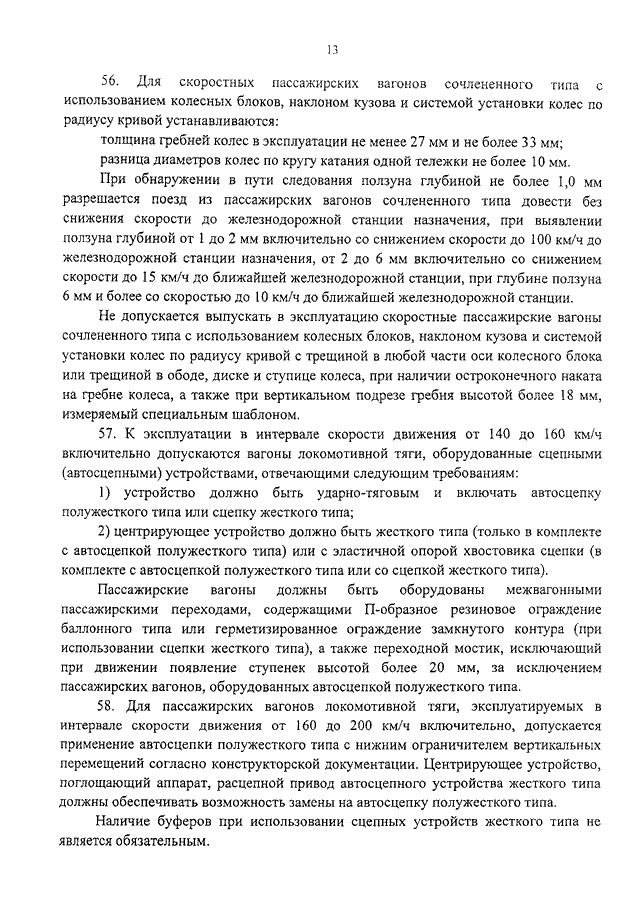 13

56. Для скоростных пассажирских вагонов сочлененного типа с использованием колесных блоков, наклоном кузова и системой установки колес по радиусу кривой устанавливаются:

толщина гребней колес в эксплуатации не менее 27 мм и не более 33 мм;

разница диаметров колес по кругу катания одной тележки не более 10 мм.

При обнаружении в пути следования ползуна глубиной не более 1,0 мм разрешается поезд из пассажирских вагонов сочлененного типа довести без снижения скорости до железнодорожной станции назначения, при выявлении ползуна глубиной от 1 до 2 мм включительно со снижением скорости до 100 км/ч до железнодорожной станции назначения, от 2 до 6 мм включительно со снижением скорости до 15 км/ч до ближайшей железнодорожной станции, при глубине ползуна 6 мм и более со скоростью до 10 км/ч до ближайшей железнодорожной станции.

Не допускается выпускать в эксплуатацию скоростные пассажирские вагоны сочлененного типа с использованием колесных блоков, наклоном кузова и системой установки колес по радиусу кривой с трещиной в любой части оси колесного блока или трещиной в ободе, диске и ступице колеса, при наличии остроконечного наката на гребне колеса, а также при вертикальном подрезе гребня высотой более 18 мм, измеряемый специальным шаблоном.

57. К эксплуатации в интервале скорости движения от 140 до 160 км/ч включительно допускаются вагоны локомотивной тяги, оборудованные сцепными (автосцепными) устройствами, отвечающими следующим требованиям:

1) устройство должно быть ударно-тяговым и включать автосцепку полужесткого типа или сцепку жесткого типа;

2) центрирующее устройство должно быть жесткого типа (только в комплекте с автосцепкой полужесткого типа) или с эластичной опорой хвостовика сцепки (в комплекте с автосцепкой полужесткого типа или со сцепкой жесткого типа).

Пассажирские вагоны должны быть оборудованы межвагонными пассажирскими переходами, содержащими П-образное резиновое ограждение баллонного типа или герметизированное ограждение замкнутого контура (при использовании сцепки жесткого типа), а также переходной мостик, исключающий при движении появление ступенек высотой более 20 мм, за исключением пассажирских вагонов, оборудованных автосцепкой полужесткого типа.

58. Для пассажирских вагонов локомотивной тяги, эксплуатируемых в интервале скорости движения от 160 до 200 км/ч включительно, допускается применение автосцепки полужесткого типа с нижним ограничителем вертикальных перемещений согласно конструкторской документации. Центрирующее устройство, поглощающий аппарат, расцепной привод автосцепного устройства жесткого типа должны обеспечивать возможность замены на автосцепку полужесткого типа.

Наличие буферов при использовании сцепных устройств жесткого типа не является обязательным.